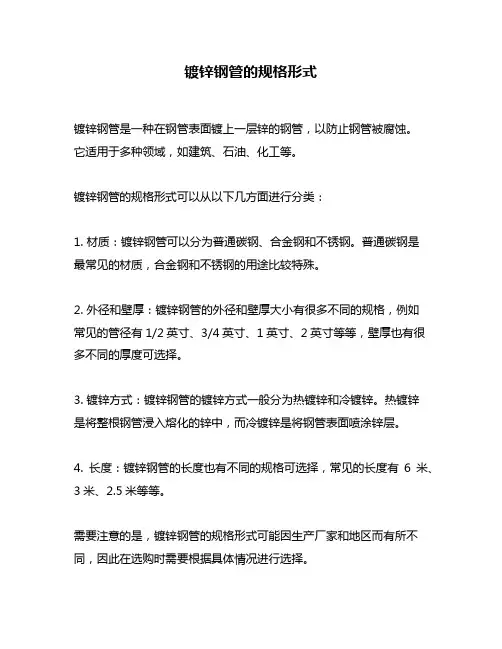 镀锌钢管的规格形式

镀锌钢管是一种在钢管表面镀上一层锌的钢管，以防止钢管被腐蚀。它适用于多种领域，如建筑、石油、化工等。

镀锌钢管的规格形式可以从以下几方面进行分类：

1. 材质：镀锌钢管可以分为普通碳钢、合金钢和不锈钢。普通碳钢是最常见的材质，合金钢和不锈钢的用途比较特殊。

2. 外径和壁厚：镀锌钢管的外径和壁厚大小有很多不同的规格，例如常见的管径有 1/2 英寸、3/4 英寸、1 英寸、2 英寸等等，壁厚也有很多不同的厚度可选择。

3. 镀锌方式：镀锌钢管的镀锌方式一般分为热镀锌和冷镀锌。热镀锌是将整根钢管浸入熔化的锌中，而冷镀锌是将钢管表面喷涂锌层。

4. 长度：镀锌钢管的长度也有不同的规格可选择，常见的长度有 6 米、3 米、2.5 米等等。

需要注意的是，镀锌钢管的规格形式可能因生产厂家和地区而有所不同，因此在选购时需要根据具体情况进行选择。